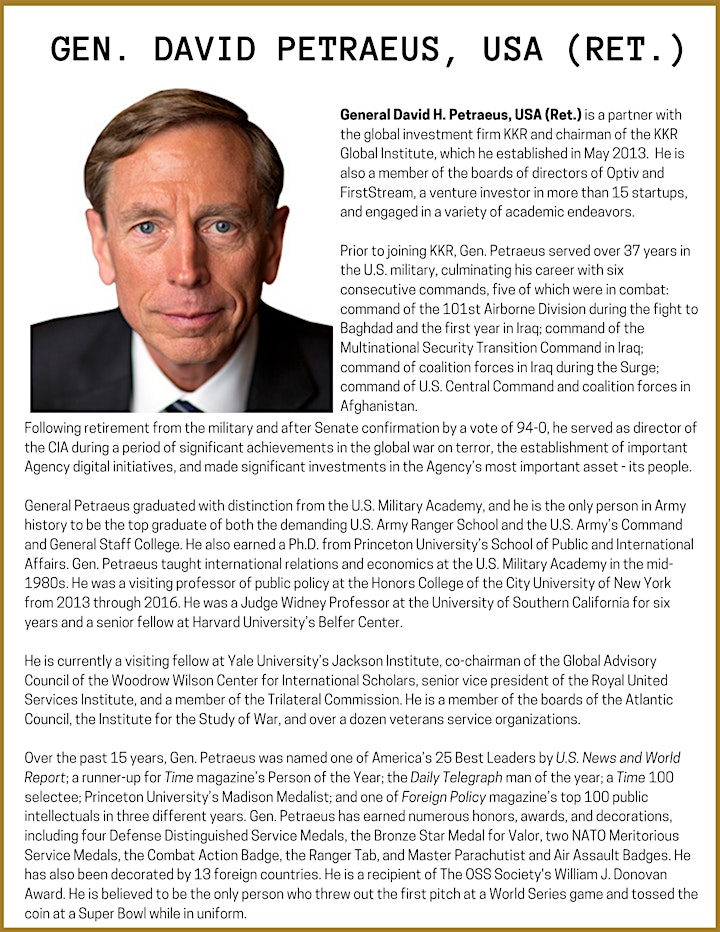 GEN. DAVID PETRAEUS, USA (RET.)

General David H. Petraeus, USA (Ret.) is a partner with the global investment firm KKR and chairman of the KKR Global Institute, which he established in May 2013. He is also a member of the boards of directors of Optiv and FirstStream, a venture investor in more than 15 startups, and engaged in a variety of academic endeavors.

Prior to joining KKR, Gen. Petraeus served over 37 years in the U.S. military, culminating his career with six consecutive commands, five of which were in combat: command of the 101st Airborne Division during the fight to Baghdad and the first year in Iraq; command of the Multinational Security Transition Command in Iraq; command of coalition forces in Iraq during the Surge; command of U.S. Central Command and coalition forces in Afghanistan. Following retirement from the military and after Senate confirmation by a vote of 94-0, he served as director of the CIA during a period of significant achievements in the global war on terror, the establishment of important Agency digital initiatives, and made significant investments in the Agency's most important asset - its people.

General Petraeus graduated with distinction from the U.S. Military Academy, and he is the only person in Army history to be the top graduate of both the demanding U.S. Army Ranger School and the U.S. Army's Command and General Staff College. He also earned a Ph.D. from Princeton University's School of Public and International Affairs. Gen. Petraeus taught international relations and economics at the U.S. Military Academy in the mid-1980s. He was a visiting professor of public policy at the Honors College of the City University of New York from 2013 through 2016. He was a Judge Widney Professor at the University of Southern California for six years and a senior fellow at Harvard University's Belfer Center.

He is currently a visiting fellow at Yale University's Jackson Institute, co-chairman of the Global Advisory Council of the Woodrow Wilson Center for International Scholars, senior vice president of the Royal United Services Institute, and a member of the Trilateral Commission. He is a member of the boards of the Atlantic Council, the Institute for the Study of War, and over a dozen veterans service organizations.

Over the past 15 years, Gen. Petraeus was named one of America's 25 Best Leaders by U.S. News and World Report; a runner-up for Time magazine's Person of the Year; the Daily Telegraph man of the year; a Time 100 selectee; Princeton University's Madison Medalist; and one of Foreign Policy magazine's top 100 public intellectuals in three different years. Gen. Petraeus has earned numerous honors, awards, and decorations, including four Defense Distinguished Service Medals, the Bronze Star Medal for Valor, two NATO Meritorious Service Medals, the Combat Action Badge, the Ranger Tab, and Master Parachutist and Air Assault Badges. He has also been decorated by 13 foreign countries. He is a recipient of The OSS Society's William J. Donovan Award. He is believed to be the only person who threw out the first pitch at a World Series game and tossed the coin at a Super Bowl while in uniform.